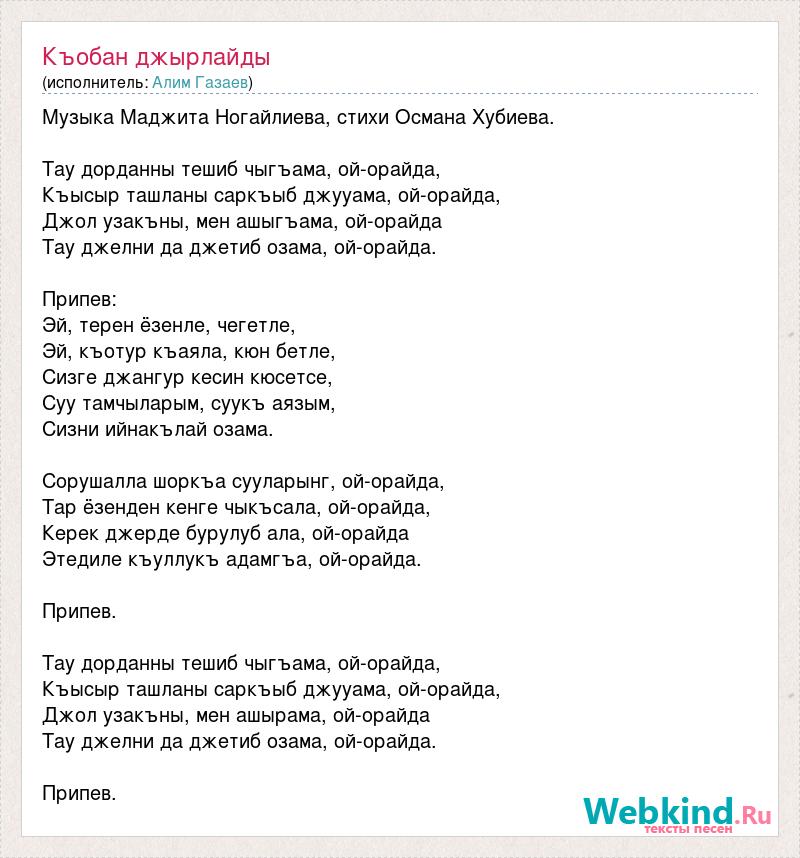 Къобан джырлайды
(исполнитель: Алим Газаев)

Музыка Маджита Ногайлиева, стихи Османа Хубиева.

Тау дорданны тешиб чыгъама, ой-орайда,
Къысыр ташланы саркъыб джууама, ой-орайда,
Джол узакъны, мен ашыгъама, ой-орайда
Тау джелни да джетиб озама, ой-орайда.

Припев:
Эй, терен ёзенле, чегетле,
Эй, къотур къаяла, кюн бетле,
Сизге джангур кесин кюсетсе,
Суу тамчыларым, суукъ аязым,
Сизни ийнакълай озама.

Сорушалла шоркъа сууларынг, ой-орайда,
Тар ёзенден кенге чыкъсала, ой-орайда,
Керек джерде бурулуб ала, ой-орайда
Этедиле къуллукъ адамгъа, ой-орайда.

Припев.

Тау дорданны тешиб чыгъама, ой-орайда,
Къысыр ташланы саркъыб джууама, ой-орайда,
Джол узакъны, мен ашырама, ой-орайда
Тау джелни да джетиб озама, ой-орайда.

Припев.

Webkind.Ru
тексты песен